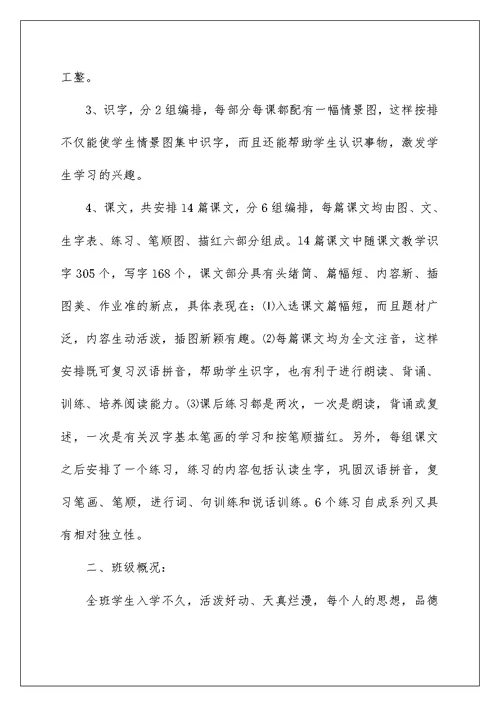 工整。

3、识字，分2组编排，每部分每课都配有一幅情景图，这样按排不仅能使学生情景图集中识字，而且还能帮助学生认识事物，激发学生学习的兴趣。

4、课文，共安排14篇课文，分6组编排，每篇课文均由图、文、生字表、练习、笔顺图、描红六部分组成。14篇课文中随课文教学识字305个，写字168个，课文部分具有头绪简、篇幅短、内容新、插图美、作业准的新点，具体表现在：⑴入选课文篇幅短，而且题材广泛，内容生动活泼，插图新颖有趣。⑵每篇课文均为全文注音，这样安排既可复习汉语拼音，帮助学生识字，也有利于进行朗读、背诵、训练、培养阅读能力。⑶课后练习都是两次，一次是朗读，背诵或复述，一次是有关汉字基本笔画的学习和按笔顺描红。另外，每组课文之后安排了一个练习，练习的内容包括认读生字，巩固汉语拼音，复习笔画、笔顺，进行词、句训练和说话训练。6个练习自成系列又具有相对独立性。

二、班级概况：

全班学生入学不久，活泼好动、天真烂漫，每个人的思想，品德